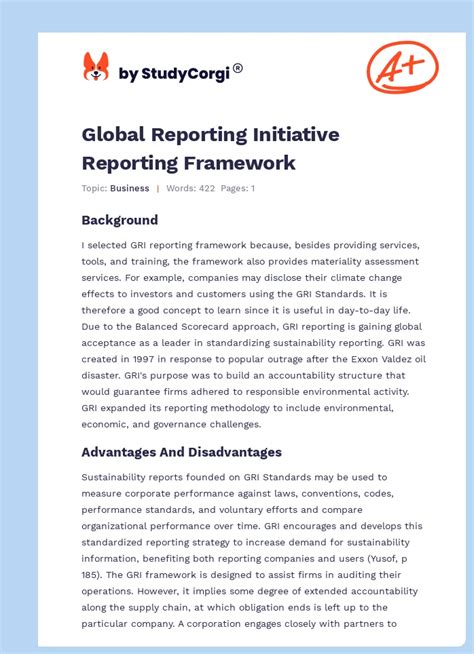 by StudyCorgi®

A+

Global Reporting Initiative Reporting Framework

Topic: Business | Words: 422 Pages: 1

Background

I selected GRI reporting framework because, besides providing services, tools, and training, the framework also provides materiality assessment services. For example, companies may disclose their climate change effects to investors and customers using the GRI Standards. It is therefore a good concept to learn since it is useful in day-to-day life. Due to the Balanced Scorecard approach, GRI reporting is gaining global acceptance as a leader in standardizing sustainability reporting. GRI was created in 1997 in response to popular outrage after the Exxon Valdez oil disaster. GRI's purpose was to build an accountability structure that would guarantee firms adhered to responsible environmental activity. GRI expanded its reporting methodology to include environmental, economic, and governance challenges.

Advantages And Disadvantages

Sustainability reports founded on GRI Standards may be used to measure corporate performance against laws, conventions, codes, performance standards, and voluntary efforts and compare organizational performance over time. GRI encourages and develops this standardized reporting strategy to increase demand for sustainability information, benefiting both reporting companies and users (Yusof, p 185). The GRI framework is designed to assist firms in auditing their operations. However, it implies some degree of extended accountability along the supply chain, at which obligation ends is left up to the particular company. A corporation engages closely with partners to